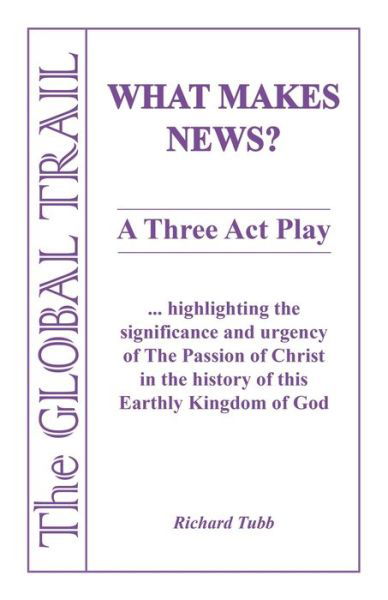 The GLOBAL TRAIL

WHAT MAKES NEWS?

A Three Act Play

... highlighting the significance and urgency of The Passion of Christ in the history of this Earthly Kingdom of God

Richard Tubb